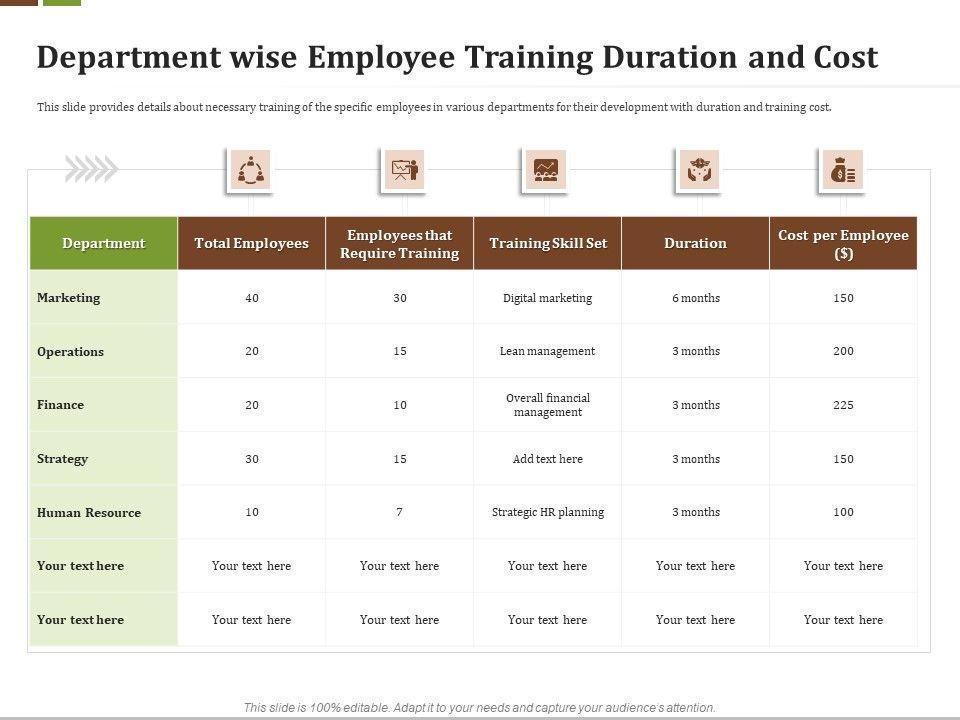 Department wise Employee Training Duration and Cost

This slide provides details about necessary training of the specific employees in various departments for their development with duration and training cost.

| Department | Total Employees | Employees that Require Training | Training Skill Set | Duration | Cost per Employee ($) |
|---|---|---|---|---|---|
| Marketing | 40 | 30 | Digital marketing | 6 months | 150 |
| Operations | 20 | 15 | Lean management | 3 months | 200 |
| Finance | 20 | 10 | Overall financial management | 3 months | 225 |
| Strategy | 30 | 15 | Add text here | 3 months | 150 |
| Human Resource | 10 | 7 | Strategic HR planning | 3 months | 100 |
| Your text here | Your text here | Your text here | Your text here | Your text here | Your text here |
| Your text here | Your text here | Your text here | Your text here | Your text here | Your text here |

This slide is 100% editable. Adapt it to your needs and capture your audience's attention.